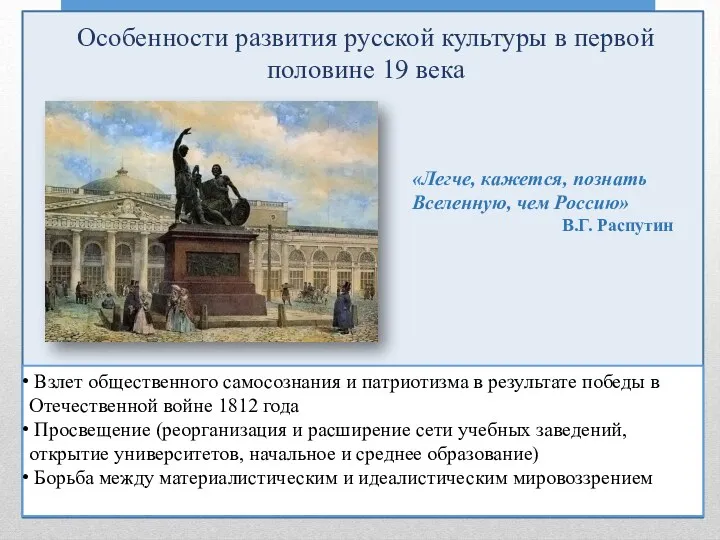 Особенности развития русской культуры в первой половине 19 века

«Легче, кажется, познать Вселенную, чем Россию»
В.Г. Распутин

• Взлет общественного самосознания и патриотизма в результате победы в Отечественной войне 1812 года
• Просвещение (реорганизация и расширение сети учебных заведений, открытие университетов, начальное и среднее образование)
• Борьба между материалистическим и идеалистическим мировоззрением